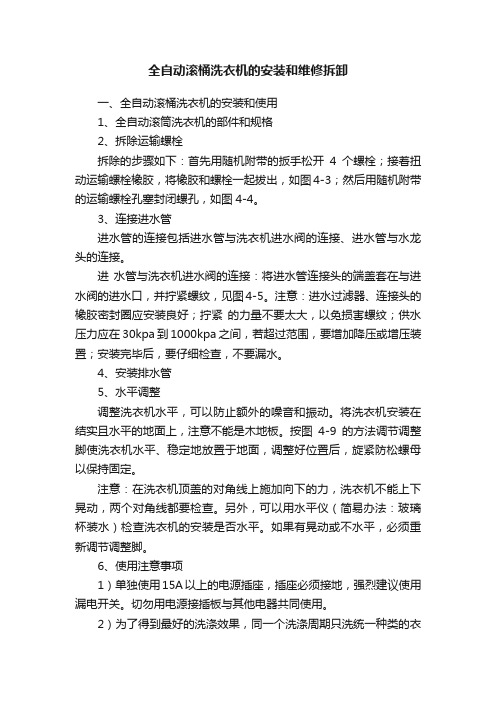 全自动滚桶洗衣机的安装和维修拆卸

一、全自动滚桶洗衣机的安装和使用

1、全自动滚筒洗衣机的部件和规格

2、拆除运输螺栓

拆除的步骤如下：首先用随机附带的扳手松开 4 个螺栓；接着扭动运输螺栓橡胶，将橡胶和螺栓一起拔出，如图 4-3；然后用随机附带的运输螺栓孔塞封闭螺孔，如图 4-4。

3、连接进水管

进水管的连接包括进水管与洗衣机进水阀的连接、进水管与水龙头的连接。

进 水管与洗衣机进水阀的连接：将进水管连接头的端盖套在与进水阀的进水口，并拧紧螺纹，见图 4-5。注意：进水过滤器、连接头的橡胶密封圈应安装良好；拧紧 的力量不要太大，以免损害螺纹；供水压力应在 30kpa 到 1000kpa 之间，若超过范围，要增加降压或增压装置；安装完毕后，要仔细检查，不要漏水。

4、安装排水管

5、水平调整

调整洗衣机水平，可以防止额外的噪音和振动。将洗衣机安装在结实且水平的地面上，注意不能是木地板。按图 4-9 的方法调节调整脚使洗衣机水平、稳定地放置于地面，调整好位置后，旋紧防松螺母以保持固定。

注意：在洗衣机顶盖的对角线上施加向下的力，洗衣机不能上下晃动，两个对角线都要检查。另外，可以用水平仪（简易办法：玻璃杯装水）检查洗衣机的安装是否水平。如果有晃动或不水平，必须重新调节调整脚。

6、使用注意事项

1）单独使用 15A 以上的电源插座，插座必须接地，强烈建议使用漏电开关。切勿用电源接插板与其他电器共同使用。

2）为了得到最好的洗涤效果，同一个洗涤周期只洗统一种类的衣